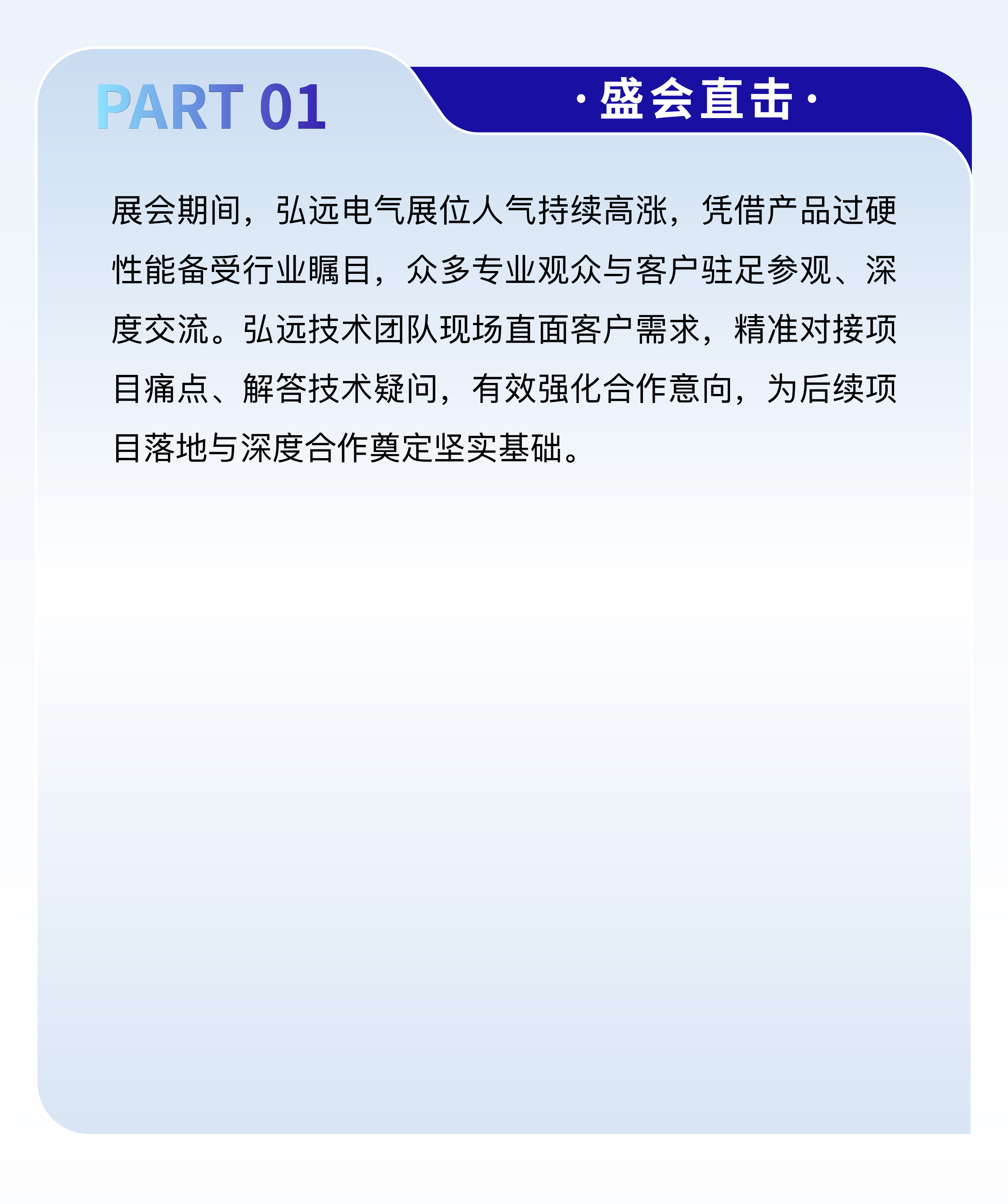 PART 01

·盛会直击·

展会期间，弘远电气展位人气持续高涨，凭借产品过硬性能备受行业瞩目，众多专业观众与客户驻足参观、深度交流。弘远技术团队现场直面客户需求，精准对接项目痛点、解答技术疑问，有效强化合作意向，为后续项目落地与深度合作奠定坚实基础。